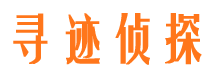 寻迹侦探